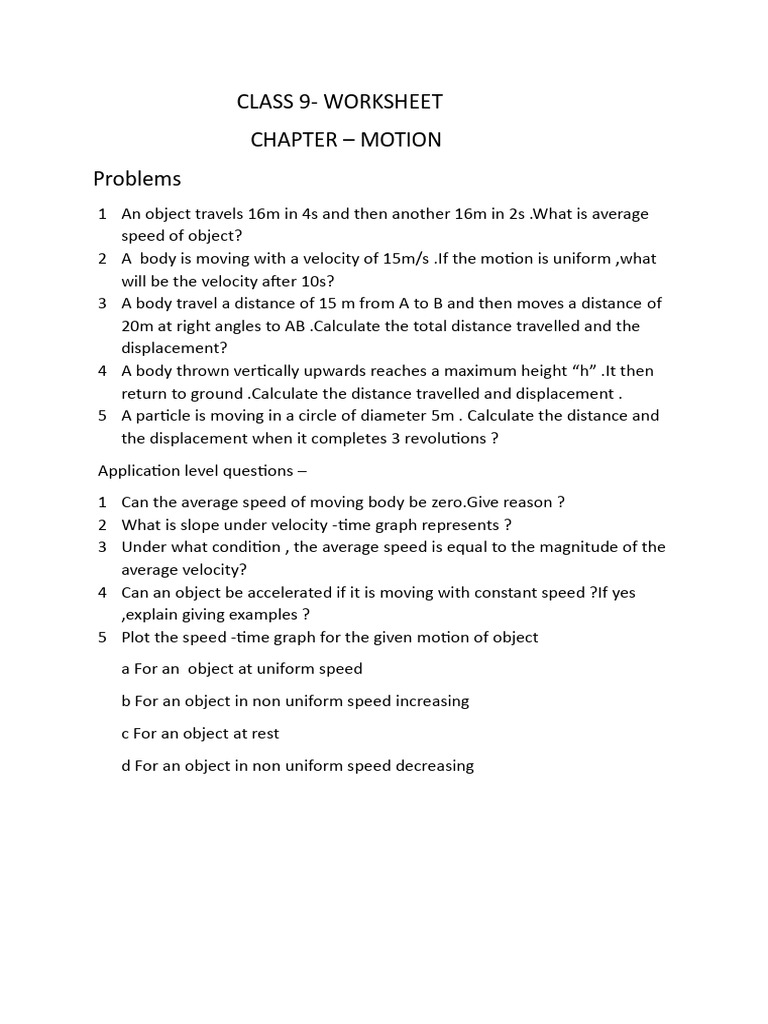 CLASS 9- WORKSHEET

CHAPTER – MOTION

Problems

1 An object travels 16m in 4s and then another 16m in 2s .What is average speed of object?
2 A body is moving with a velocity of 15m/s .If the motion is uniform ,what will be the velocity after 10s?
3 A body travel a distance of 15 m from A to B and then moves a distance of 20m at right angles to AB .Calculate the total distance travelled and the displacement?
4 A body thrown vertically upwards reaches a maximum height “h” .It then return to ground .Calculate the distance travelled and displacement .
5 A particle is moving in a circle of diameter 5m . Calculate the distance and the displacement when it completes 3 revolutions ?

Application level questions –

1 Can the average speed of moving body be zero.Give reason ?
2 What is slope under velocity -time graph represents ?
3 Under what condition , the average speed is equal to the magnitude of the average velocity?
4 Can an object be accelerated if it is moving with constant speed ?If yes ,explain giving examples ?
5 Plot the speed -time graph for the given motion of object

a For an object at uniform speed

b For an object in non uniform speed increasing

c For an object at rest

d For an object in non uniform speed decreasing